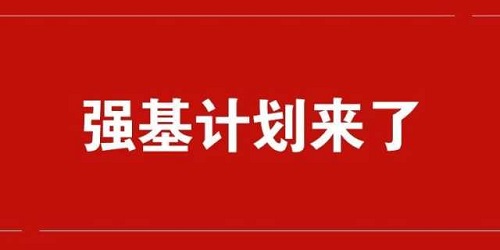 强基计划来了